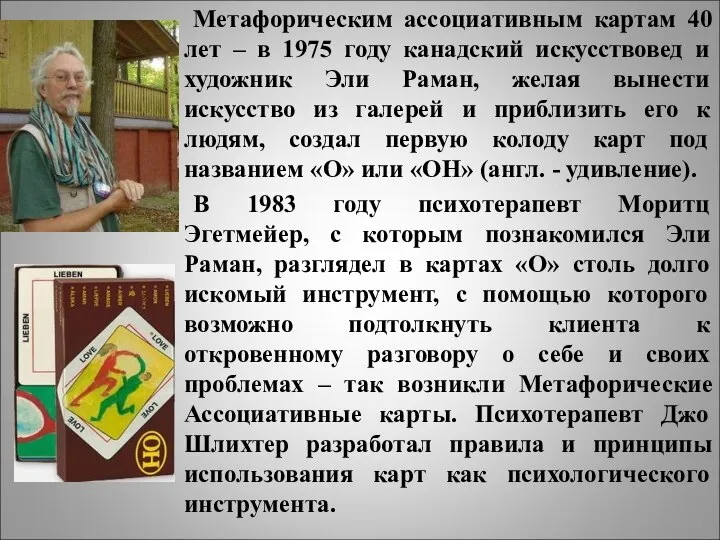 Метафорическим ассоциативным картам 40 лет – в 1975 году канадский искусствовед и художник Эли Раман, желая вынести искусство из галерей и приблизить его к людям, создал первую колоду карт под названием «О» или «ОН» (англ. - удивление).

В 1983 году психотерапевт Моритц Эгетмейер, с которым познакомился Эли Раман, разглядел в картах «О» столь долго искомый инструмент, с помощью которого возможно подтолкнуть клиента к откровенному разговору о себе и своих проблемах – так возникли Метафорические Ассоциативные карты. Психотерапевт Джо Шлихтер разработал правила и принципы использования карт как психологического инструмента.

LIEBEN

LIEBEN

LOVE

LOVE

LOVE

LOVE

OH